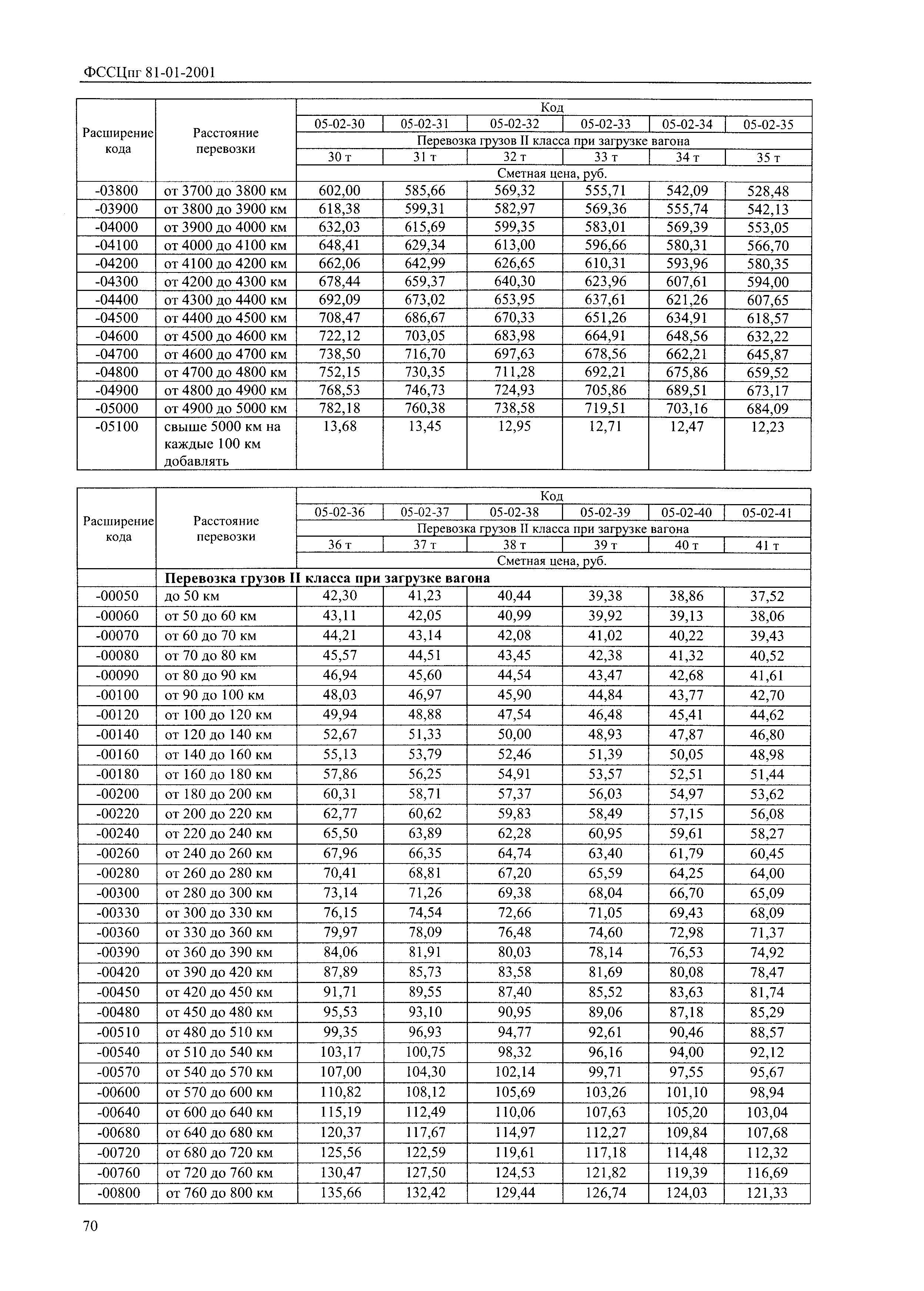 ФССЦпг 81-01-2001

| Расширение кода | Расстояние перевозки | Код | | | | | |
|---|---|---|---|---|---|---|---|
| | | 05-02-30 | 05-02-31 | 05-02-32 | 05-02-33 | 05-02-34 | 05-02-35 |
| | | Перевозка грузов II класса при загрузке вагона | | | | | |
| | | 30 т | 31 т | 32 т | 33 т | 34 т | 35 т |
| | | Сметная цена, руб. | | | | | |
| -03800 | от 3700 до 3800 км | 602,00 | 585,66 | 569,32 | 555,71 | 542,09 | 528,48 |
| -03900 | от 3800 до 3900 км | 618,38 | 599,31 | 582,97 | 569,36 | 555,74 | 542,13 |
| -04000 | от 3900 до 4000 км | 632,03 | 615,69 | 599,35 | 583,01 | 569,39 | 553,05 |
| -04100 | от 4000 до 4100 км | 648,41 | 629,34 | 613,00 | 596,66 | 580,31 | 566,70 |
| -04200 | от 4100 до 4200 км | 662,06 | 642,99 | 626,65 | 610,31 | 593,96 | 580,35 |
| -04300 | от 4200 до 4300 км | 678,44 | 659,37 | 640,30 | 623,96 | 607,61 | 594,00 |
| -04400 | от 4300 до 4400 км | 692,09 | 673,02 | 653,95 | 637,61 | 621,26 | 607,65 |
| -04500 | от 4400 до 4500 км | 708,47 | 686,67 | 670,33 | 651,26 | 634,91 | 618,57 |
| -04600 | от 4500 до 4600 км | 722,12 | 703,05 | 683,98 | 664,91 | 648,56 | 632,22 |
| -04700 | от 4600 до 4700 км | 738,50 | 716,70 | 697,63 | 678,56 | 662,21 | 645,87 |
| -04800 | от 4700 до 4800 км | 752,15 | 730,35 | 711,28 | 692,21 | 675,86 | 659,52 |
| -04900 | от 4800 до 4900 км | 768,53 | 746,73 | 724,93 | 705,86 | 689,51 | 673,17 |
| -05000 | от 4900 до 5000 км | 782,18 | 760,38 | 738,58 | 719,51 | 703,16 | 684,09 |
| -05100 | свыше 5000 км на каждые 100 км добавлять | 13,68 | 13,45 | 12,95 | 12,71 | 12,47 | 12,23 |

| Расширение кода | Расстояние перевозки | Код | | | | | |
|---|---|---|---|---|---|---|---|
| | | 05-02-36 | 05-02-37 | 05-02-38 | 05-02-39 | 05-02-40 | 05-02-41 |
| | | Перевозка грузов II класса при загрузке вагона | | | | | |
| | | 36 т | 37 т | 38 т | 39 т | 40 т | 41 т |
| | | Сметная цена, руб. | | | | | |
| | **Перевозка грузов II класса при загрузке вагона** | | | | | | |
| -00050 | до 50 км | 42,30 | 41,23 | 40,44 | 39,38 | 38,86 | 37,52 |
| -00060 | от 50 до 60 км | 43,11 | 42,05 | 40,99 | 39,92 | 39,13 | 38,06 |
| -00070 | от 60 до 70 км | 44,21 | 43,14 | 42,08 | 41,02 | 40,22 | 39,43 |
| -00080 | от 70 до 80 км | 45,57 | 44,51 | 43,45 | 42,38 | 41,32 | 40,52 |
| -00090 | от 80 до 90 км | 46,94 | 45,60 | 44,54 | 43,47 | 42,68 | 41,61 |
| -00100 | от 90 до 100 км | 48,03 | 46,97 | 45,90 | 44,84 | 43,77 | 42,70 |
| -00120 | от 100 до 120 км | 49,94 | 48,88 | 47,54 | 46,48 | 45,41 | 44,62 |
| -00140 | от 120 до 140 км | 52,67 | 51,33 | 50,00 | 48,93 | 47,87 | 46,80 |
| -00160 | от 140 до 160 км | 55,13 | 53,79 | 52,46 | 51,39 | 50,05 | 48,98 |
| -00180 | от 160 до 180 км | 57,86 | 56,25 | 54,91 | 53,57 | 52,51 | 51,44 |
| -00200 | от 180 до 200 км | 60,31 | 58,71 | 57,37 | 56,03 | 54,97 | 53,62 |
| -00220 | от 200 до 220 км | 62,77 | 60,62 | 59,83 | 58,49 | 57,15 | 56,08 |
| -00240 | от 220 до 240 км | 65,50 | 63,89 | 62,28 | 60,95 | 59,61 | 58,27 |
| -00260 | от 240 до 260 км | 67,96 | 66,35 | 64,74 | 63,40 | 61,79 | 60,45 |
| -00280 | от 260 до 280 км | 70,41 | 68,81 | 67,20 | 65,59 | 64,25 | 64,00 |
| -00300 | от 280 до 300 км | 73,14 | 71,26 | 69,38 | 68,04 | 66,70 | 65,09 |
| -00330 | от 300 до 330 км | 76,15 | 74,54 | 72,66 | 71,05 | 69,43 | 68,09 |
| -00360 | от 330 до 360 км | 79,97 | 78,09 | 76,48 | 74,60 | 72,98 | 71,37 |
| -00390 | от 360 до 390 км | 84,06 | 81,91 | 80,03 | 78,14 | 76,53 | 74,92 |
| -00420 | от 390 до 420 км | 87,89 | 85,73 | 83,58 | 81,69 | 80,08 | 78,47 |
| -00450 | от 420 до 450 км | 91,71 | 89,55 | 87,40 | 85,52 | 83,63 | 81,74 |
| -00480 | от 450 до 480 км | 95,53 | 93,10 | 90,95 | 89,06 | 87,18 | 85,29 |
| -00510 | от 480 до 510 км | 99,35 | 96,93 | 94,77 | 92,61 | 90,46 | 88,57 |
| -00540 | от 510 до 540 км | 103,17 | 100,75 | 98,32 | 96,16 | 94,00 | 92,12 |
| -00570 | от 540 до 570 км | 107,00 | 104,30 | 102,14 | 99,71 | 97,55 | 95,67 |
| -00600 | от 570 до 600 км | 110,82 | 108,12 | 105,69 | 103,26 | 101,10 | 98,94 |
| -00640 | от 600 до 640 км | 115,19 | 112,49 | 110,06 | 107,63 | 105,20 | 103,04 |
| -00680 | от 640 до 680 км | 120,37 | 117,67 | 114,97 | 112,27 | 109,84 | 107,68 |
| -00720 | от 680 до 720 км | 125,56 | 122,59 | 119,61 | 117,18 | 114,48 | 112,32 |
| -00760 | от 720 до 760 км | 130,47 | 127,50 | 124,53 | 121,82 | 119,39 | 116,69 |
| -00800 | от 760 до 800 км | 135,66 | 132,42 | 129,44 | 126,74 | 124,03 | 121,33 |

70